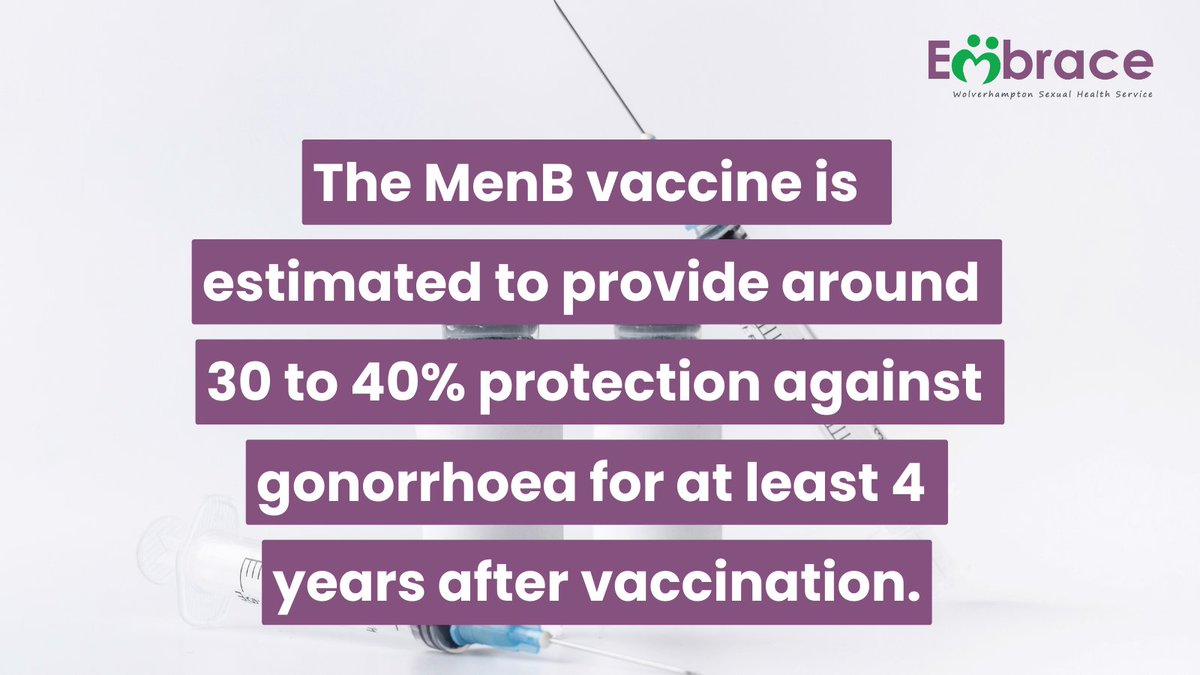 Embrace
Wolverhampton Sexual Health Service

The MenB vaccine is estimated to provide around 30 to 40% protection against gonorrhoea for at least 4 years after vaccination.